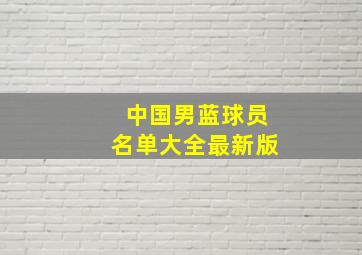 中国男蓝球员
名单大全最新版